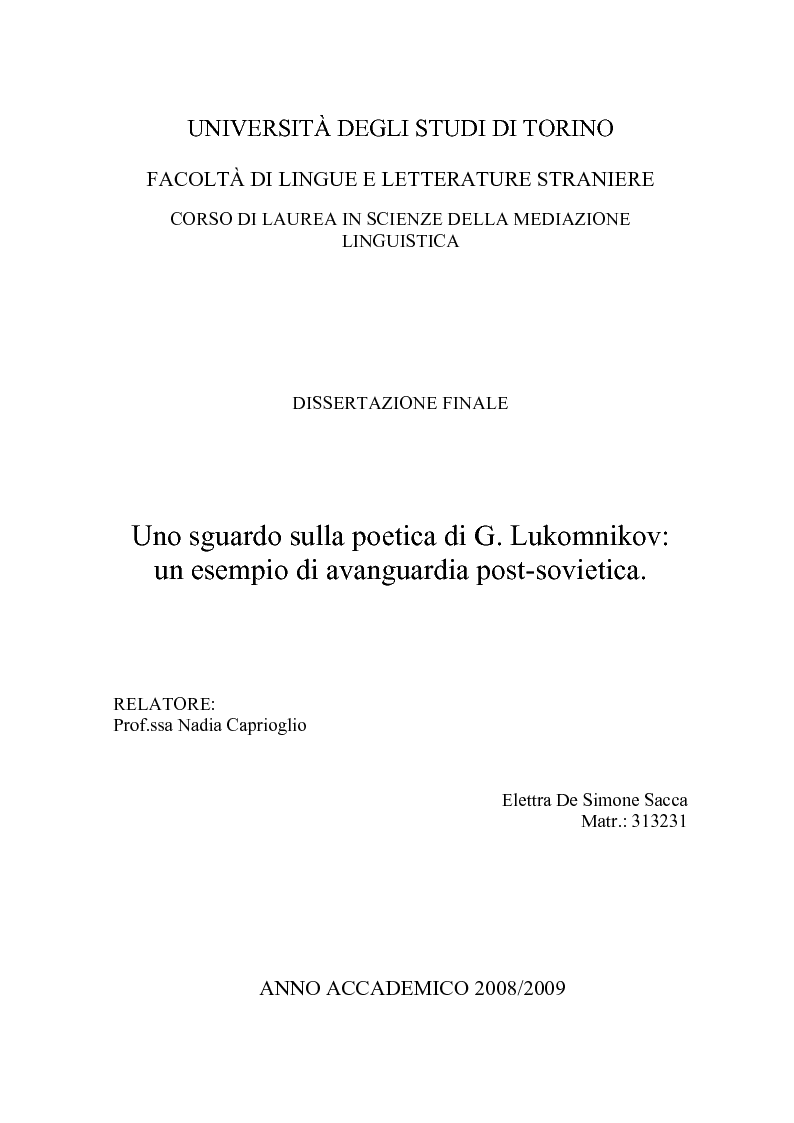 UNIVERSITÀ DEGLI STUDI DI TORINO

FACOLTÀ DI LINGUE E LETTERATURE STRANIERE

CORSO DI LAUREA IN SCIENZE DELLA MEDIAZIONE LINGUISTICA

DISSERTAZIONE FINALE

Uno sguardo sulla poetica di G. Lukomnikov: un esempio di avanguardia post-sovietica.

RELATORE:
Prof.ssa Nadia Caprioglio

Elettra De Simone Sacca
Matr.: 313231

ANNO ACCADEMICO 2008/2009